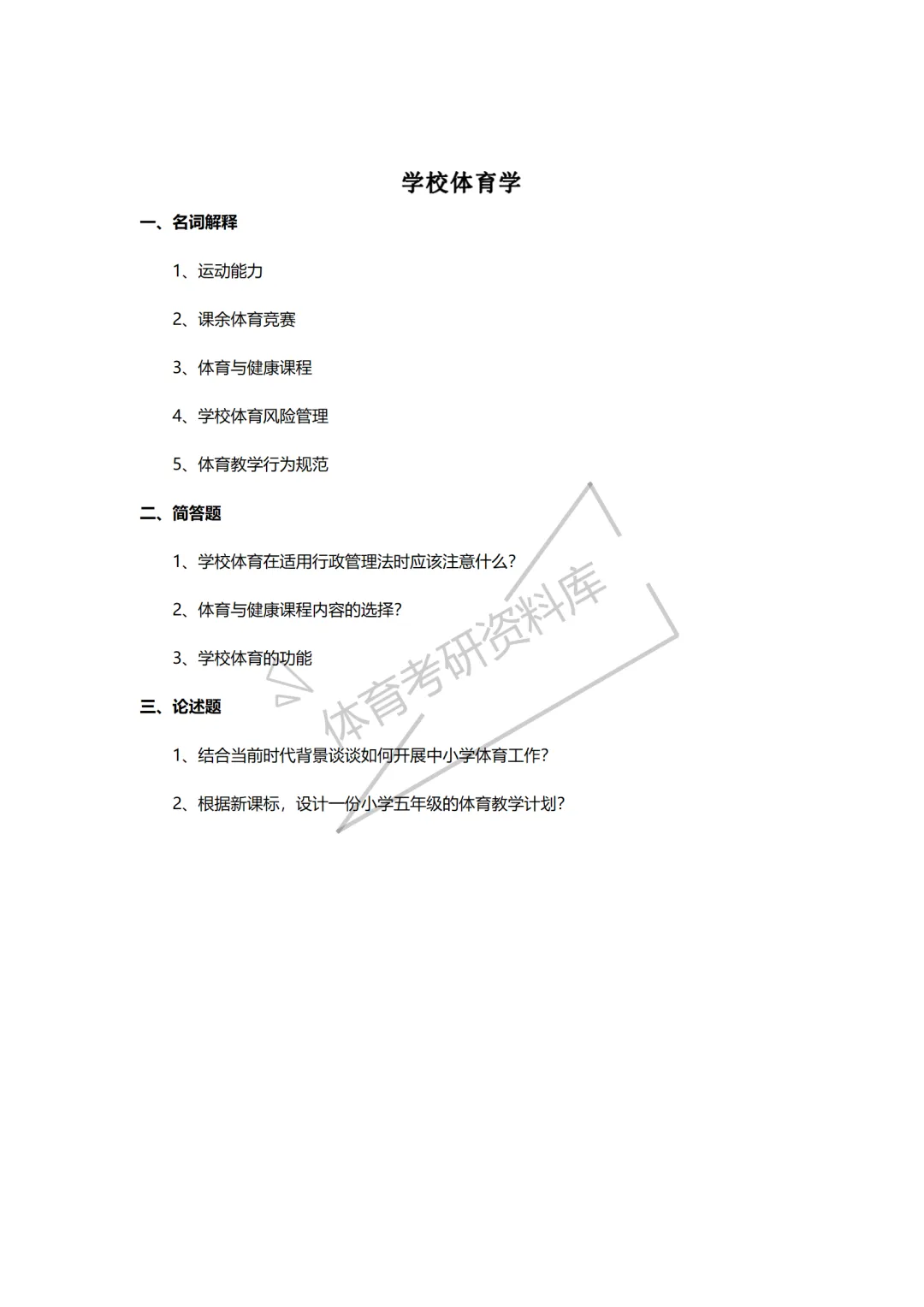 学校体育学

一、名词解释

1、运动能力

2、课余体育竞赛

3、体育与健康课程

4、学校体育风险管理

5、体育教学行为规范

二、简答题

1、学校体育在适用行政管理法时应该注意什么？

2、体育与健康课程内容的选择？

3、学校体育的功能

三、论述题

1、结合当前时代背景谈谈如何开展中小学体育工作？

2、根据新课标，设计一份小学五年级的体育教学计划？

体育考研资料库